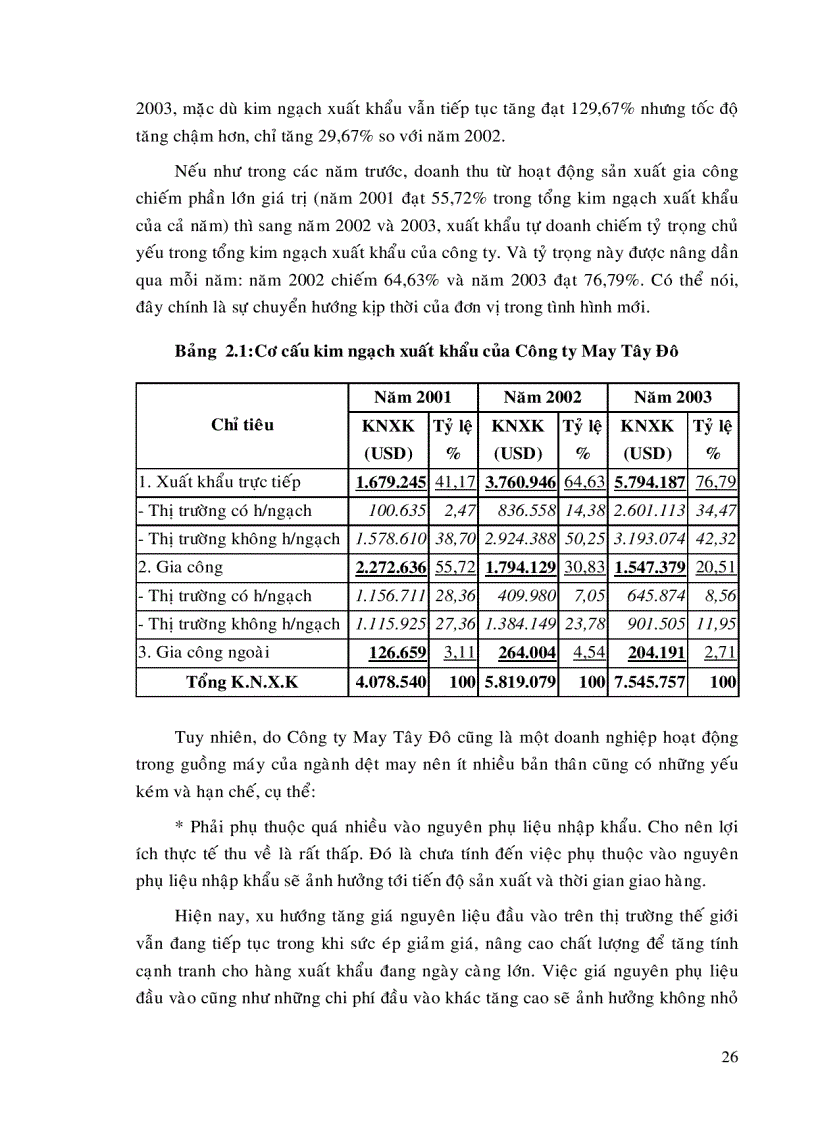 2003, mặc dù kim ngạch xuất khẩu vẫn tiếp tục tăng đạt 129,67% nhưng tốc độ tăng chậm hơn, chỉ tăng 29,67% so với năm 2002.

Nếu như trong các năm trước, doanh thu từ hoạt động sản xuất gia công chiếm phần lớn giá trị (năm 2001 đạt 55,72% trong tổng kim ngạch xuất khẩu của cả năm) thì sang năm 2002 và 2003, xuất khẩu tự doanh chiếm tỷ trọng chủ yếu trong tổng kim ngạch xuất khẩu của công ty. Và tỷ trọng này được nâng dần qua mỗi năm: năm 2002 chiếm 64,63% và năm 2003 đạt 76,79%. Có thể nói, đây chính là sự chuyển hướng kịp thời của đơn vị trong tình hình mới.

Bảng 2.1:Cơ cấu kim ngạch xuất khẩu của Công ty May Tây Đô

| Chỉ tiêu | Năm 2001 KNXK (USD) | Năm 2001 Tỷ lệ % | Năm 2002 KNXK (USD) | Năm 2002 Tỷ lệ % | Năm 2003 KNXK (USD) | Năm 2003 Tỷ lệ % |
|---|---|---|---|---|---|---|
| 1. Xuất khẩu trực tiếp | 1.679.245 | 41,17 | 3.760.946 | 64,63 | 5.794.187 | 76,79 |
| - Thị trường có h/ngạch | 100.635 | 2,47 | 836.558 | 14,38 | 2.601.113 | 34,47 |
| - Thị trường không h/ngạch | 1.578.610 | 38,70 | 2.924.388 | 50,25 | 3.193.074 | 42,32 |
| 2. Gia công | 2.272.636 | 55,72 | 1.794.129 | 30,83 | 1.547.379 | 20,51 |
| - Thị trường có h/ngạch | 1.156.711 | 28,36 | 409.980 | 7,05 | 645.874 | 8,56 |
| - Thị trường không h/ngạch | 1.115.925 | 27,36 | 1.384.149 | 23,78 | 901.505 | 11,95 |
| 3. Gia công ngoài | 126.659 | 3,11 | 264.004 | 4,54 | 204.191 | 2,71 |
| Tổng K.N.X.K | 4.078.540 | 100 | 5.819.079 | 100 | 7.545.757 | 100 |

Tuy nhiên, do Công ty May Tây Đô cũng là một doanh nghiệp hoạt động trong guồng máy của ngành dệt may nên ít nhiều bản thân cũng có những yếu kém và hạn chế, cụ thể:

* Phải phụ thuộc quá nhiều vào nguyên phụ liệu nhập khẩu. Cho nên lợi ích thực tế thu về là rất thấp. Đó là chưa tính đến việc phụ thuộc vào nguyên phụ liệu nhập khẩu sẽ ảnh hưởng tới tiến độ sản xuất và thời gian giao hàng.

Hiện nay, xu hướng tăng giá nguyên liệu đầu vào trên thị trường thế giới vẫn đang tiếp tục trong khi sức ép giảm giá, nâng cao chất lượng để tăng tính cạnh tranh cho hàng xuất khẩu đang ngày càng lớn. Việc giá nguyên phụ liệu đầu vào cũng như những chi phí đầu vào khác tăng cao sẽ ảnh hưởng không nhỏ

26